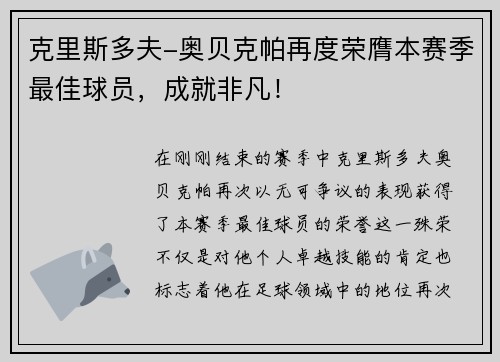 克里斯多夫-奥贝克帕再度荣膺本赛季最佳球员，成就非凡！

在刚刚结束的赛季中克里斯多夫奥贝克帕再次以无可争议的表现获得了本赛季最佳球员的荣誉这一殊荣不仅是对他个人卓越技能的肯定也标志着他在足球领域中的地位再次